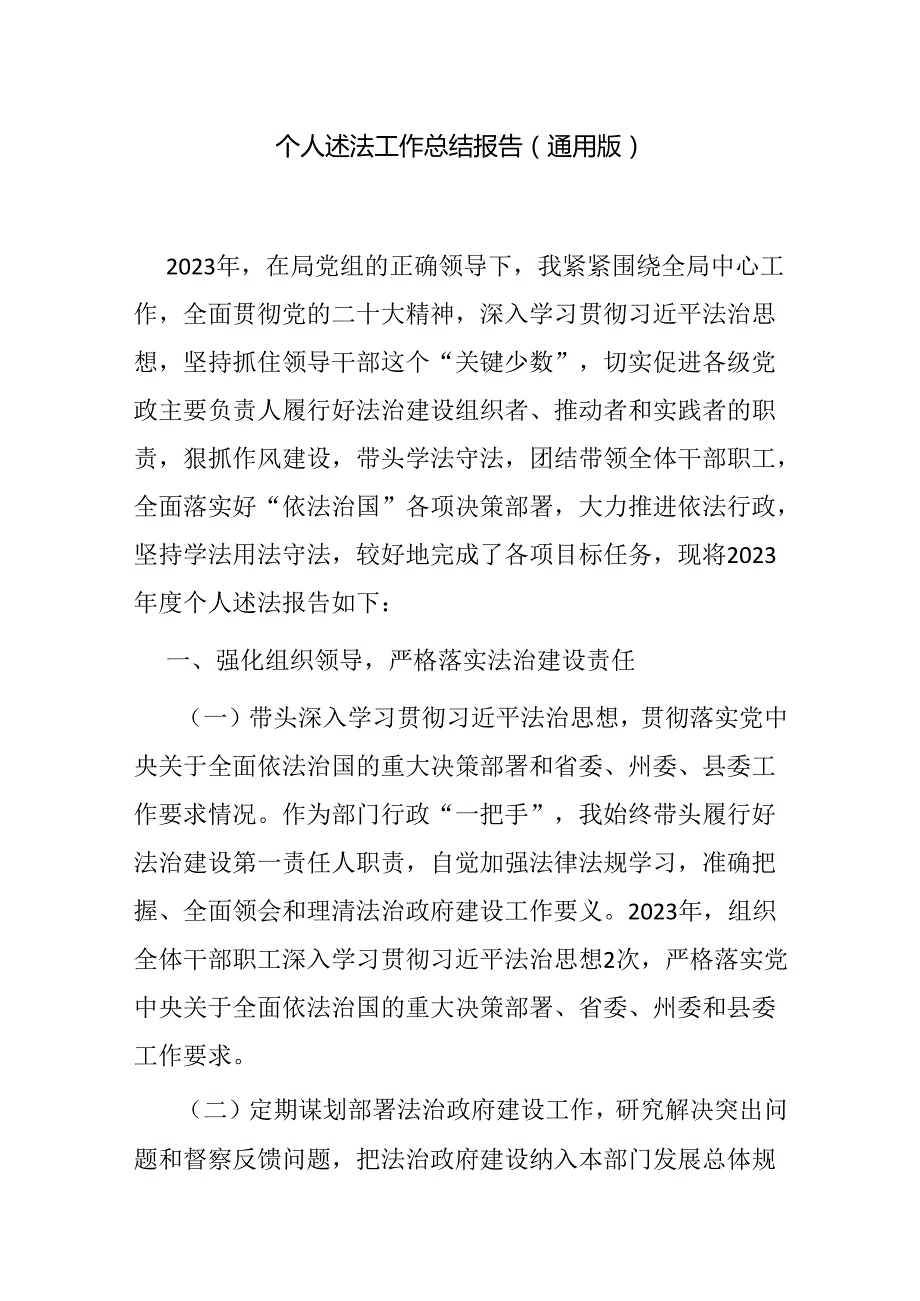 个人述法工作总结报告（通用版）

2023年，在局党组的正确领导下，我紧紧围绕全局中心工作，全面贯彻党的二十大精神，深入学习贯彻习近平法治思想，坚持抓住领导干部这个“关键少数”，切实促进各级党政主要负责人履行好法治建设组织者、推动者和实践者的职责，狠抓作风建设，带头学法守法，团结带领全体干部职工，全面落实好“依法治国”各项决策部署，大力推进依法行政，坚持学法用法守法，较好地完成了各项目标任务，现将2023年度个人述法报告如下：

一、强化组织领导，严格落实法治建设责任

（一）带头深入学习贯彻习近平法治思想，贯彻落实党中央关于全面依法治国的重大决策部署和省委、州委、县委工作要求情况。作为部门行政“一把手”，我始终带头履行好法治建设第一责任人职责，自觉加强法律法规学习，准确把握、全面领会和理清法治政府建设工作要义。2023年，组织全体干部职工深入学习贯彻习近平法治思想2次，严格落实党中央关于全面依法治国的重大决策部署、省委、州委和县委工作要求。

（二）定期谋划部署法治政府建设工作，研究解决突出问题和督察反馈问题，把法治政府建设纳入本部门发展总体规